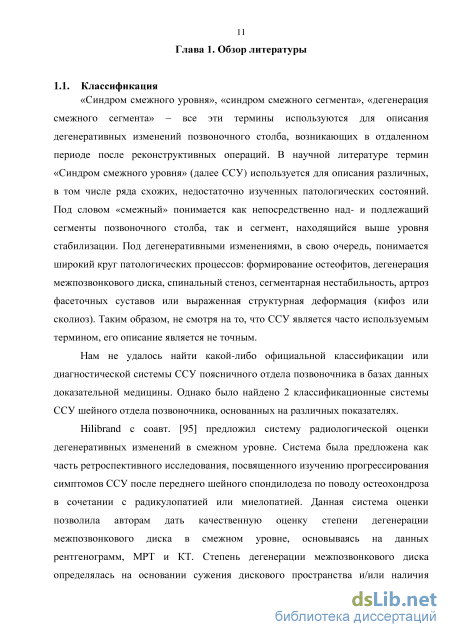 11

Глава 1. Обзор литературы

1.1. Классификация

«Синдром смежного уровня», «синдром смежного сегмента», «дегенерация смежного сегмента» – все эти термины используются для описания дегенеративных изменений позвоночного столба, возникающих в отдаленном периоде после реконструктивных операций. В научной литературе термин «Синдром смежного уровня» (далее ССУ) используется для описания различных, в том числе ряда схожих, недостаточно изученных патологических состояний. Под словом «смежный» понимается как непосредственно над- и подлежащий сегменты позвоночного столба, так и сегмент, находящийся выше уровня стабилизации. Под дегенеративными изменениями, в свою очередь, понимается широкий круг патологических процессов: формирование остеофитов, дегенерация межпозвонкового диска, спинальный стеноз, сегментарная нестабильность, артроз фасеточных суставов или выраженная структурная деформация (кифоз или сколиоз). Таким образом, не смотря на то, что ССУ является часто используемым термином, его описание является не точным.

Нам не удалось найти какой-либо официальной классификации или диагностической системы ССУ поясничного отдела позвоночника в базах данных доказательной медицины. Однако было найдено 2 классификационные системы ССУ шейного отдела позвоночника, основанных на различных показателях.

Hilibrand с соавт. [95] предложил систему радиологической оценки дегенеративных изменений в смежном уровне. Система была предложена как часть ретроспективного исследования, посвященного изучению прогрессирования симптомов ССУ после переднего шейного спондилодеза по поводу остеохондроза в сочетании с радикулопатией или миелопатией. Данная система оценки позволила авторам дать качественную оценку степени дегенерации межпозвонкового диска в смежном уровне, основываясь на данных рентгенограмм, МРТ и КТ. Степень дегенерации межпозвонкового диска определялась на основании сужения дискового пространства и/или наличия

dsLib.net
библиотека диссертаций